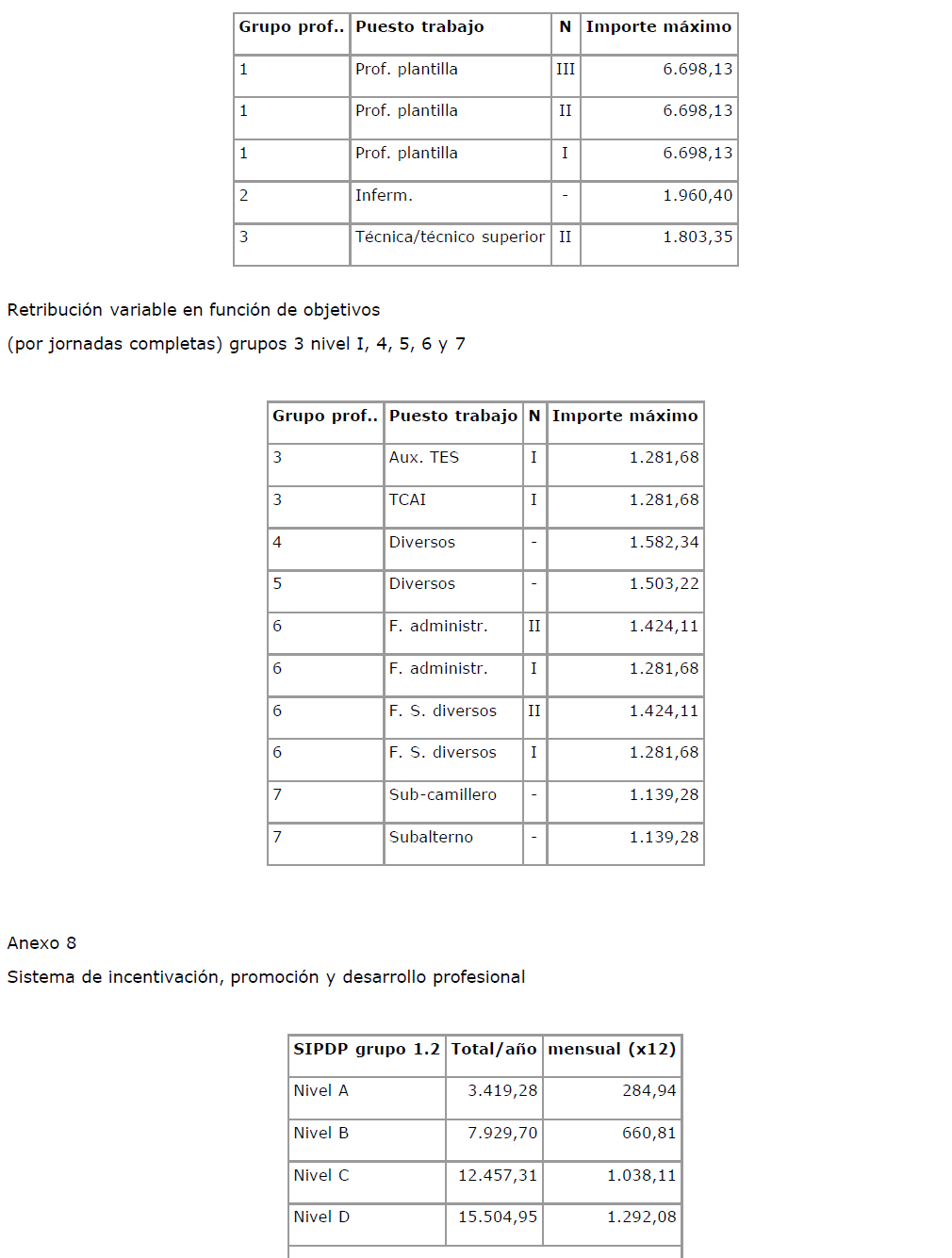 | Grupo prof.. | Puesto trabajo | N | Importe máximo |
|---|---|---|---|
| 1 | Prof. plantilla | III | 6.698,13 |
| 1 | Prof. plantilla | II | 6.698,13 |
| 1 | Prof. plantilla | I | 6.698,13 |
| 2 | Inferm. | - | 1.960,40 |
| 3 | Técnica/técnico superior | II | 1.803,35 |

Retribución variable en función de objetivos

(por jornadas completas) grupos 3 nivel I, 4, 5, 6 y 7

| Grupo prof.. | Puesto trabajo | N | Importe máximo |
|---|---|---|---|
| 3 | Aux. TES | I | 1.281,68 |
| 3 | TCAI | I | 1.281,68 |
| 4 | Diversos | - | 1.582,34 |
| 5 | Diversos | - | 1.503,22 |
| 6 | F. administr. | II | 1.424,11 |
| 6 | F. administr. | I | 1.281,68 |
| 6 | F. S. diversos | II | 1.424,11 |
| 6 | F. S. diversos | I | 1.281,68 |
| 7 | Sub-camillero | - | 1.139,28 |
| 7 | Subalterno | - | 1.139,28 |

Anexo 8

Sistema de incentivación, promoción y desarrollo profesional

| SIPDP grupo 1.2 | Total/año | mensual (x12) |
|---|---|---|
| Nivel A | 3.419,28 | 284,94 |
| Nivel B | 7.929,70 | 660,81 |
| Nivel C | 12.457,31 | 1.038,11 |
| Nivel D | 15.504,95 | 1.292,08 |